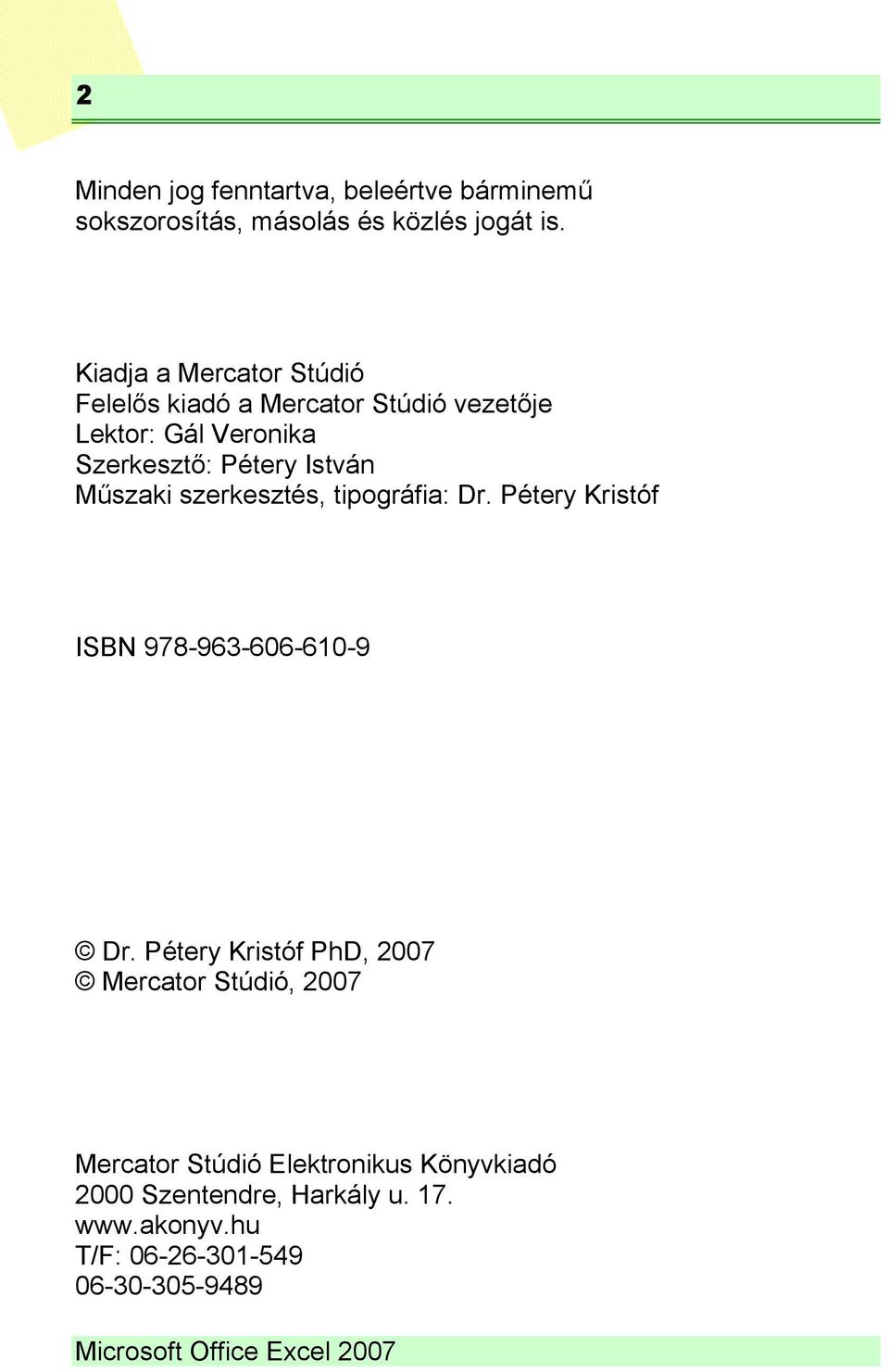 2

Minden jog fenntartva, beleértve bárminemű sokszorosítás, másolás és közlés jogát is.

Kiadja a Mercator Stúdió
Felelős kiadó a Mercator Stúdió vezetője
Lektor: Gál Veronika
Szerkesztő: Pétery István
Műszaki szerkesztés, tipográfia: Dr. Pétery Kristóf

ISBN 978-963-606-610-9

© Dr. Pétery Kristóf PhD, 2007
© Mercator Stúdió, 2007

Mercator Stúdió Elektronikus Könyvkiadó
2000 Szentendre, Harkály u. 17.
www.akonyv.hu
T/F: 06-26-301-549
06-30-305-9489

Microsoft Office Excel 2007